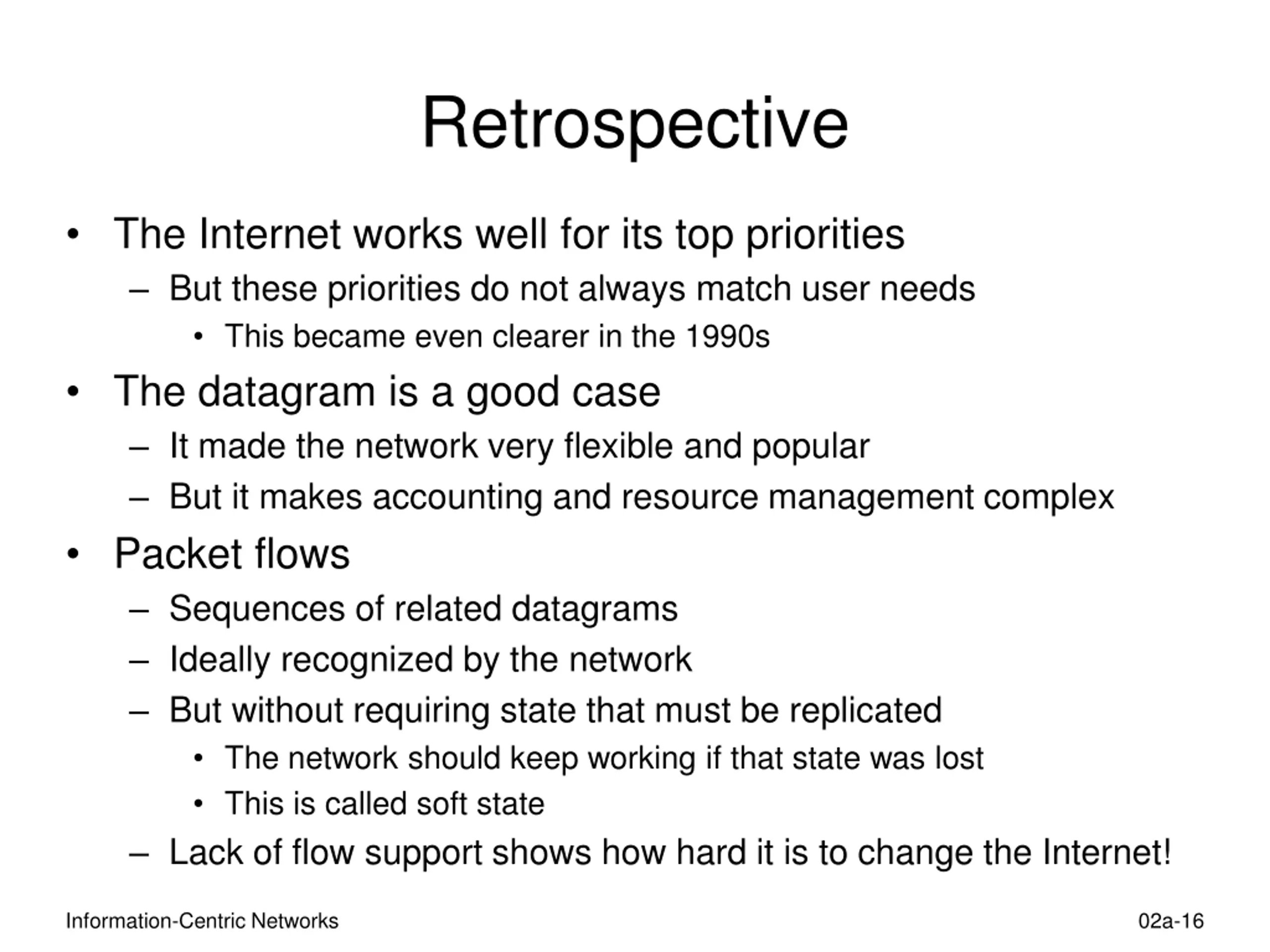 Retrospective

• The Internet works well for its top priorities
– But these priorities do not always match user needs
• This became even clearer in the 1990s

• The datagram is a good case
– It made the network very flexible and popular
– But it makes accounting and resource management complex

• Packet flows
– Sequences of related datagrams
– Ideally recognized by the network
– But without requiring state that must be replicated
• The network should keep working if that state was lost
• This is called soft state
– Lack of flow support shows how hard it is to change the Internet!

Information-Centric Networks

02a-16